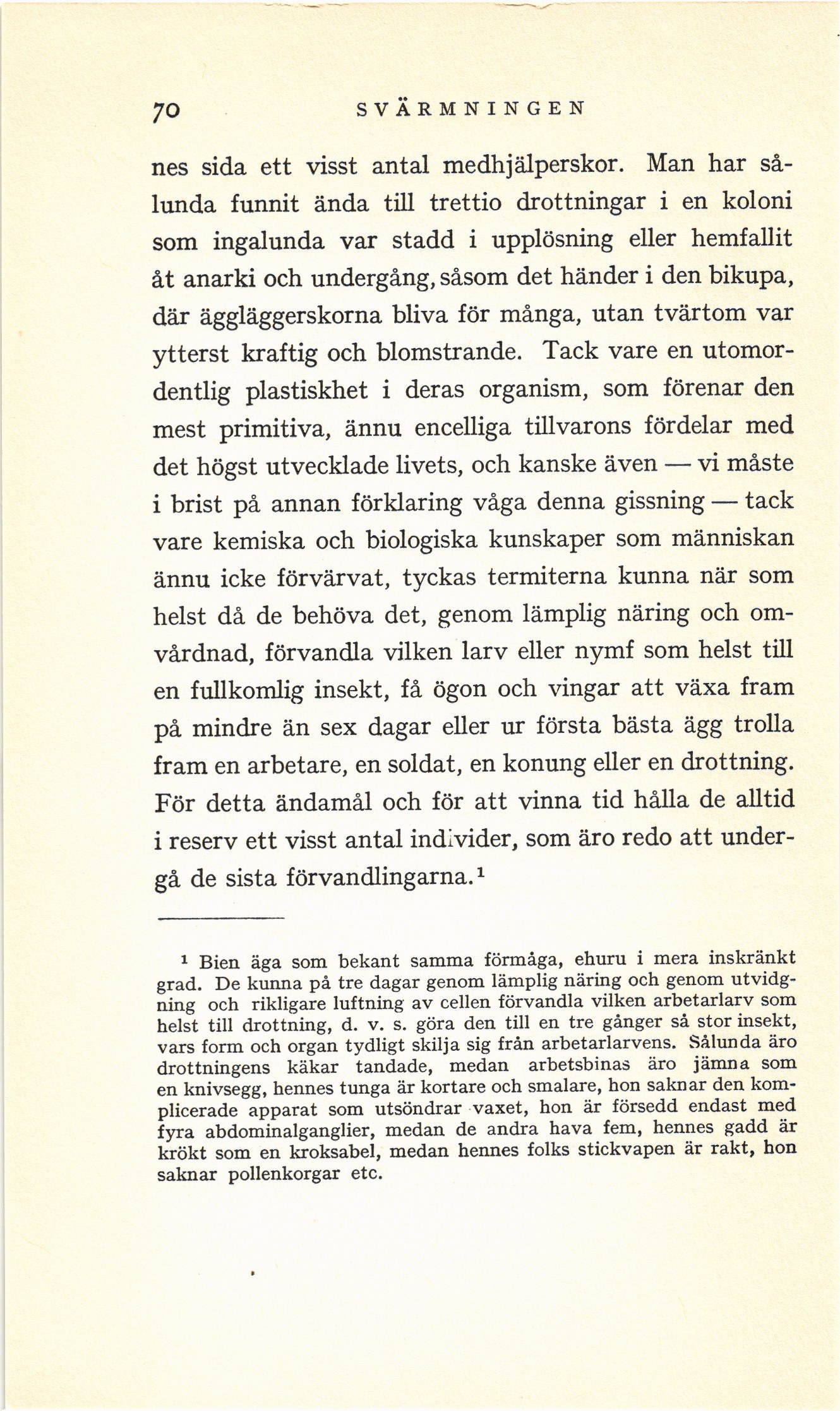 70 SVÄRMNINGEN

nes sida ett visst antal medhjälperskor. Man har sålunda funnit ända till trettio drottningar i en koloni som ingalunda var stadd i upplösning eller hemfallit åt anarki och undergång, såsom det händer i den bikupa, där äggläggerskorna bliva för många, utan tvärtom var ytterst kraftig och blomstrande. Tack vare en utomordentlig plastiskhet i deras organism, som förenar den mest primitiva, ännu encelliga tillvarons fördelar med det högst utvecklade livets, och kanske även — vi måste i brist på annan förklaring våga denna gissning — tack vare kemiska och biologiska kunskaper som människan ännu icke förvärvat, tyckas termiterna kunna när som helst då de behöva det, genom lämplig näring och omvårdnad, förvandla vilken larv eller nymf som helst till en fullkomlig insekt, få ögon och vingar att växa fram på mindre än sex dagar eller ur första bästa ägg trolla fram en arbetare, en soldat, en konung eller en drottning. För detta ändamål och för att vinna tid hålla de alltid i reserv ett visst antal individer, som äro redo att undergå de sista förvandlingarna.$^1$

$^1$ Bien äga som bekant samma förmåga, ehuru i mera inskränkt grad. De kunna på tre dagar genom lämplig näring och genom utvidgning och rikligare luftning av cellen förvandla vilken arbetarlarv som helst till drottning, d. v. s. göra den till en tre gånger så stor insekt, vars form och organ tydligt skilja sig från arbetarlarvens. Sålunda äro drottningens käkar tandade, medan arbetsbinas äro jämna som en knivsegg, hennes tunga är kortare och smalare, hon saknar den komplicerade apparat som utsöndrar vaxet, hon är försedd endast med fyra abdominalganglier, medan de andra hava fem, hennes gadd är krökt som en kroksabel, medan hennes folks stickvapen är rakt, hon saknar pollenkorgar etc.